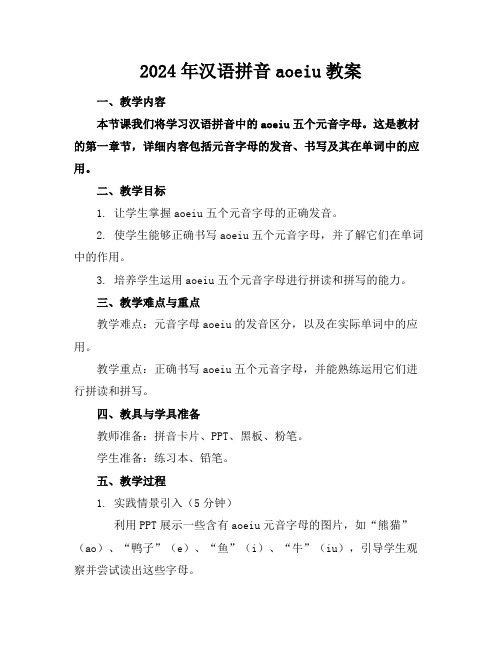 2024年汉语拼音aoeiu教案

一、教学内容

本节课我们将学习汉语拼音中的aoeiu五个元音字母。这是教材的第一章节，详细内容包括元音字母的发音、书写及其在单词中的应用。

二、教学目标

1. 让学生掌握aoeiu五个元音字母的正确发音。

2. 使学生能够正确书写aoeiu五个元音字母，并了解它们在单词中的作用。

3. 培养学生运用aoeiu五个元音字母进行拼读和拼写的能力。

三、教学难点与重点

教学难点：元音字母aoeiu的发音区分，以及在实际单词中的应用。

教学重点：正确书写aoeiu五个元音字母，并能熟练运用它们进行拼读和拼写。

四、教具与学具准备

教师准备：拼音卡片、PPT、黑板、粉笔。

学生准备：练习本、铅笔。

五、教学过程

1. 实践情景引入（5分钟）

利用PPT展示一些含有aoeiu元音字母的图片，如“熊猫”（ao）、“鸭子”（e）、“鱼”（i）、“牛”（iu），引导学生观察并尝试读出这些字母。